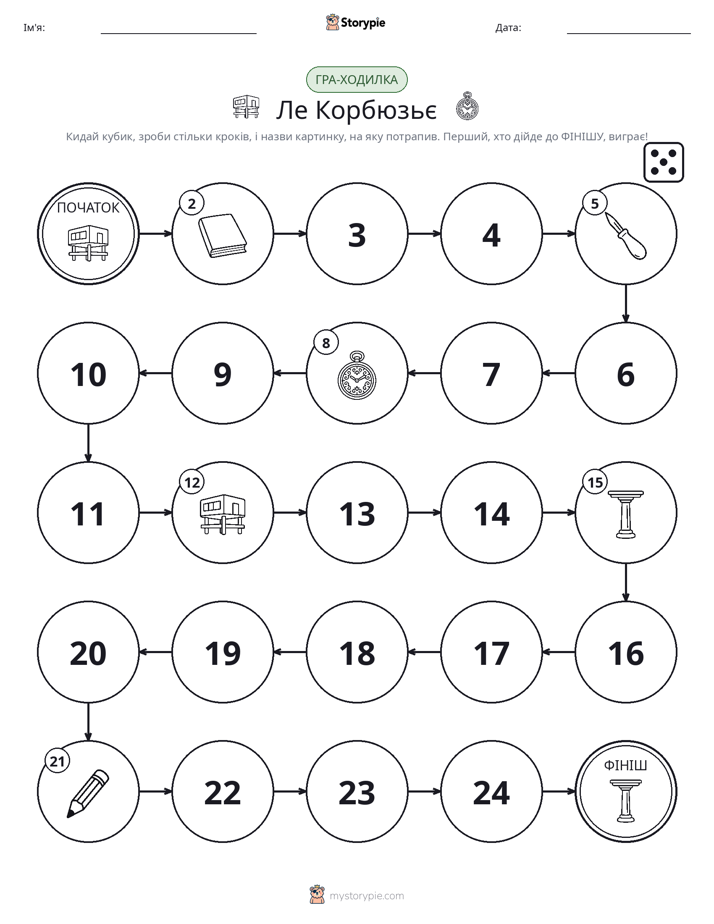 Ім'я: ____ Storypie Дата: ____

ГРА-ХОДИЛКА

Ле Корбюзьє

Кидай кубик, зроби стільки кроків, і назви картинку, на яку потрапив. Перший, хто дійде до ФІНІШУ, виграє!

ПОЧАТОК

2

3

4

5

6

7

8

9

10

11

12

13

14

15

16

17

18

19

20

21

22

23

24

ФІНІШ

mystorypie.com